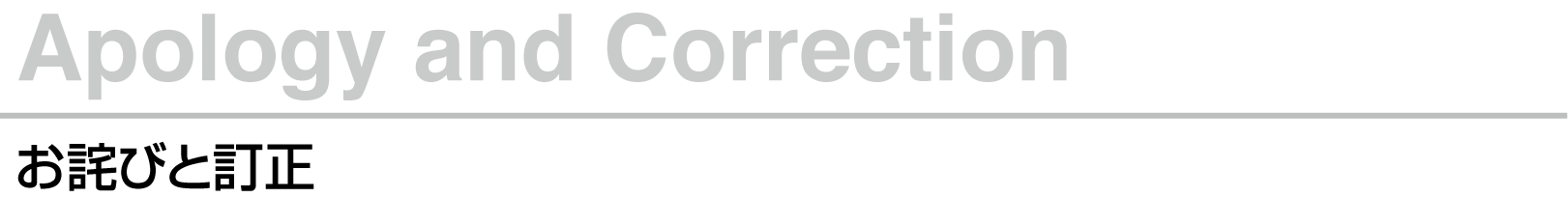 Apology and Correction

お詫びと訂正